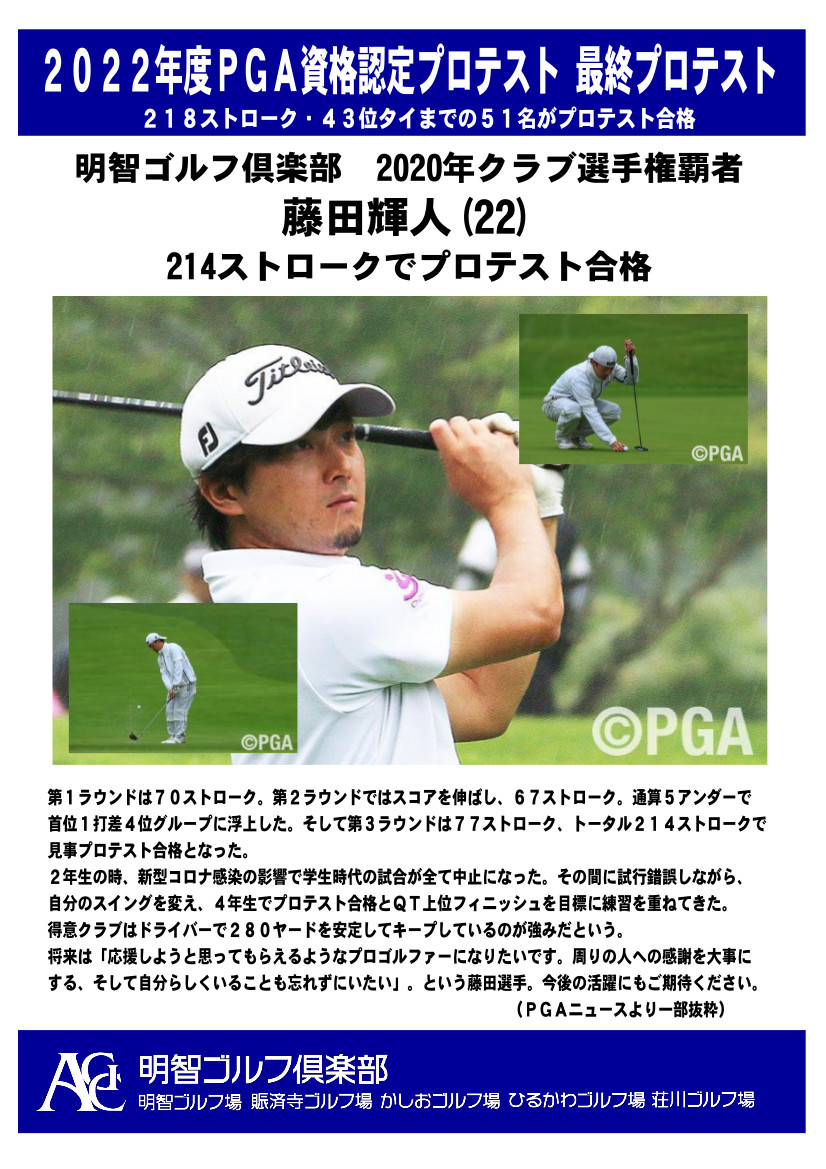 ２０２２年度ＰＧＡ資格認定プロテスト 最終プロテスト
２１８ストローク・４３位タイまでの５１名がプロテスト合格

明智ゴルフ倶楽部　2020年クラブ選手権覇者
藤田輝人 (22)
214ストロークでプロテスト合格

Titleist
FJ
©PGA
©PGA
©PGA

第１ラウンドは７０ストローク。第２ラウンドではスコアを伸ばし、６７ストローク。通算５アンダーで首位１打差４位グループに浮上した。そして第３ラウンドは７７ストローク、トータル２１４ストロークで見事プロテスト合格となった。
２年生の時、新型コロナ感染の影響で学生時代の試合が全て中止になった。その間に試行錯誤しながら、自分のスイングを変え、４年生でプロテスト合格とＱＴ上位フィニッシュを目標に練習を重ねてきた。
得意クラブはドライバーで２８０ヤードを安定してキープしているのが強みだという。
将来は「応援しようと思ってもらえるようなプロゴルファーになりたいです。周りの人への感謝を大事にする、そして自分らしくいることも忘れずにいたい」。という藤田選手。今後の活躍にもご期待ください。
（ＰＧＡニュースより一部抜粋）

AGC 明智ゴルフ倶楽部
明智ゴルフ場 賑済寺ゴルフ場 かしおゴルフ場 ひるかわゴルフ場 荘川ゴルフ場